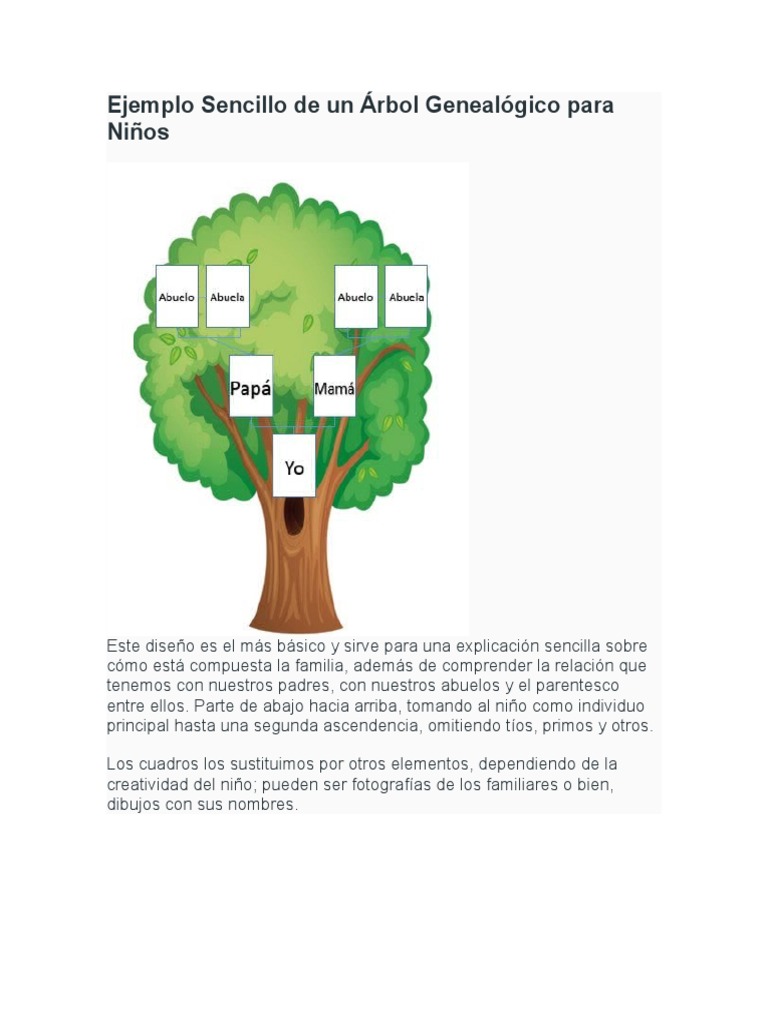 Ejemplo Sencillo de un Árbol Genealógico para Niños

Abuelo
Abuela
Abuelo
Abuela
Papá
Mamá
Yo

Este diseño es el más básico y sirve para una explicación sencilla sobre cómo está compuesta la familia, además de comprender la relación que tenemos con nuestros padres, con nuestros abuelos y el parentesco entre ellos. Parte de abajo hacia arriba, tomando al niño como individuo principal hasta una segunda ascendencia, omitiendo tíos, primos y otros.

Los cuadros los sustituimos por otros elementos, dependiendo de la creatividad del niño; pueden ser fotografías de los familiares o bien, dibujos con sus nombres.